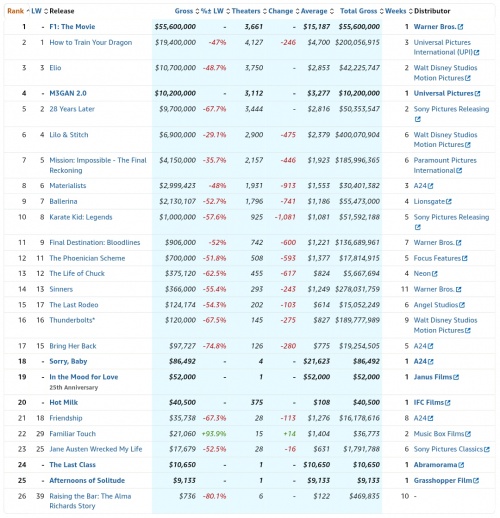 | Rank | LW | Release | Gross | %± LW | Theaters | Change | Average | Total Gross | Weeks | Distributor |
|---|---|---|---|---|---|---|---|---|---|---|
| 1 | - | F1: The Movie | $55,600,000 | - | 3,661 | - | $15,187 | $55,600,000 | 1 | Warner Bros. |
| 2 | 1 | How to Train Your Dragon | $19,400,000 | -47% | 4,127 | -246 | $4,700 | $200,056,915 | 3 | Universal Pictures International (UPI) |
| 3 | 3 | Elio | $10,700,000 | -48.7% | 3,750 | - | $2,853 | $42,225,747 | 2 | Walt Disney Studios Motion Pictures |
| 4 | - | M3GAN 2.0 | $10,200,000 | - | 3,112 | - | $3,277 | $10,200,000 | 1 | Universal Pictures |
| 5 | 2 | 28 Years Later | $9,700,000 | -67.7% | 3,444 | - | $2,816 | $50,353,547 | 2 | Sony Pictures Releasing |
| 6 | 4 | Lilo & Stitch | $6,900,000 | -29.1% | 2,900 | -475 | $2,379 | $400,070,904 | 6 | Walt Disney Studios Motion Pictures |
| 7 | 5 | Mission: Impossible - The Final Reckoning | $4,150,000 | -35.7% | 2,157 | -446 | $1,923 | $185,996,365 | 6 | Paramount Pictures International |
| 8 | 6 | Materialists | $2,999,423 | -48% | 1,931 | -913 | $1,553 | $30,401,382 | 3 | A24 |
| 9 | 7 | Ballerina | $2,130,107 | -52.7% | 1,796 | -741 | $1,186 | $55,473,000 | 4 | Lionsgate |
| 10 | 8 | Karate Kid: Legends | $1,000,000 | -57.6% | 925 | -1,081 | $1,081 | $51,592,188 | 5 | Sony Pictures Releasing |
| 11 | 9 | Final Destination: Bloodlines | $906,000 | -52% | 742 | -600 | $1,221 | $136,689,961 | 7 | Warner Bros. |
| 12 | 11 | The Phoenician Scheme | $700,000 | -51.8% | 508 | -593 | $1,377 | $17,814,915 | 5 | Focus Features |
| 13 | 12 | The Life of Chuck | $375,120 | -62.5% | 455 | -617 | $824 | $5,667,694 | 4 | Neon |
| 14 | 13 | Sinners | $366,000 | -55.4% | 293 | -243 | $1,249 | $278,031,759 | 11 | Warner Bros. |
| 15 | 17 | The Last Rodeo | $124,174 | -54.3% | 202 | -103 | $614 | $15,052,249 | 6 | Angel Studios |
| 16 | 16 | Thunderbolts* | $120,000 | -67.5% | 145 | -275 | $827 | $189,777,989 | 9 | Walt Disney Studios Motion Pictures |
| 17 | 15 | Bring Her Back | $97,727 | -74.8% | 126 | -280 | $775 | $19,254,505 | 5 | A24 |
| 18 | - | Sorry, Baby | $86,492 | - | 4 | - | $21,623 | $86,492 | 1 | A24 |
| 19 | - | In the Mood for Love 25th Anniversary | $52,000 | - | 1 | - | $52,000 | $52,000 | 1 | Janus Films |
| 20 | - | Hot Milk | $40,500 | - | 375 | - | $108 | $40,500 | 1 | IFC Films |
| 21 | 18 | Friendship | $35,738 | -67.3% | 28 | -113 | $1,276 | $16,178,616 | 8 | A24 |
| 22 | 29 | Familiar Touch | $21,060 | +93.9% | 15 | +14 | $1,404 | $36,773 | 2 | Music Box Films |
| 23 | 25 | Jane Austen Wrecked My Life | $17,679 | -52.5% | 28 | -16 | $631 | $1,791,788 | 6 | Sony Pictures Classics |
| 24 | - | The Last Class | $10,650 | - | 1 | - | $10,650 | $10,650 | 1 | Abramorama |
| 25 | - | Afternoons of Solitude | $9,133 | - | 1 | - | $9,133 | $9,133 | 1 | Grasshopper Film |
| 26 | 39 | Raising the Bar: The Alma Richards Story | $736 | -80.1% | 6 | - | $122 | $469,835 | 10 | - |